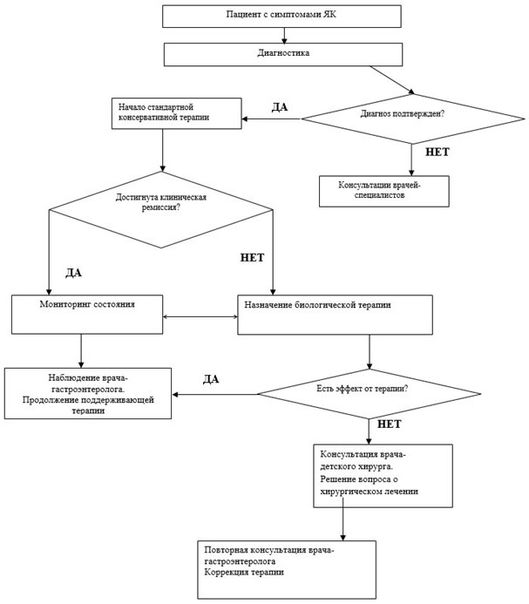 Пациент с симптомами ЯК

Диагностика

Диагноз подтвержден?

ДА

Начало стандартной консервативной терапии

НЕТ

Консультации врачей-специалистов

Достигнута клиническая ремиссия?

ДА

НЕТ

Мониторинг состояния

Назначение биологической терапии

Наблюдение врача-гастроэнтеролога. Продолжение поддерживающей терапии

ДА

Есть эффект от терапии?

НЕТ

Консультация врача-детского хирурга.
Решение вопроса о хирургическом лечении

Повторная консультация врача-гастроэнтеролога
Коррекция терапии